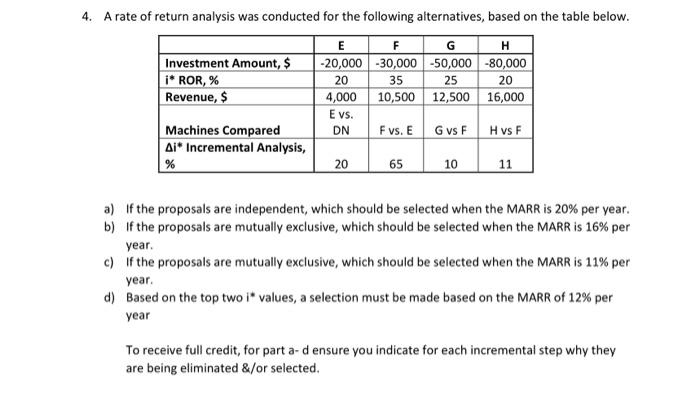 4. A rate of return analysis was conducted for the following alternatives, based on the table below.

| | E | F | G | H |
|---|---|---|---|---|
| Investment Amount, \$ | -20,000 | -30,000 | -50,000 | -80,000 |
| i* ROR, % | 20 | 35 | 25 | 20 |
| Revenue, \$ | 4,000 | 10,500 | 12,500 | 16,000 |
| Machines Compared | E vs. DN | F vs. E | G vs F | H vs F |
| Δi* Incremental Analysis, % | 20 | 65 | 10 | 11 |

a) If the proposals are independent, which should be selected when the MARR is 20% per year.
b) If the proposals are mutually exclusive, which should be selected when the MARR is 16% per year.
c) If the proposals are mutually exclusive, which should be selected when the MARR is 11% per year.
d) Based on the top two i* values, a selection must be made based on the MARR of 12% per year

To receive full credit, for part a- d ensure you indicate for each incremental step why they are being eliminated &/or selected.